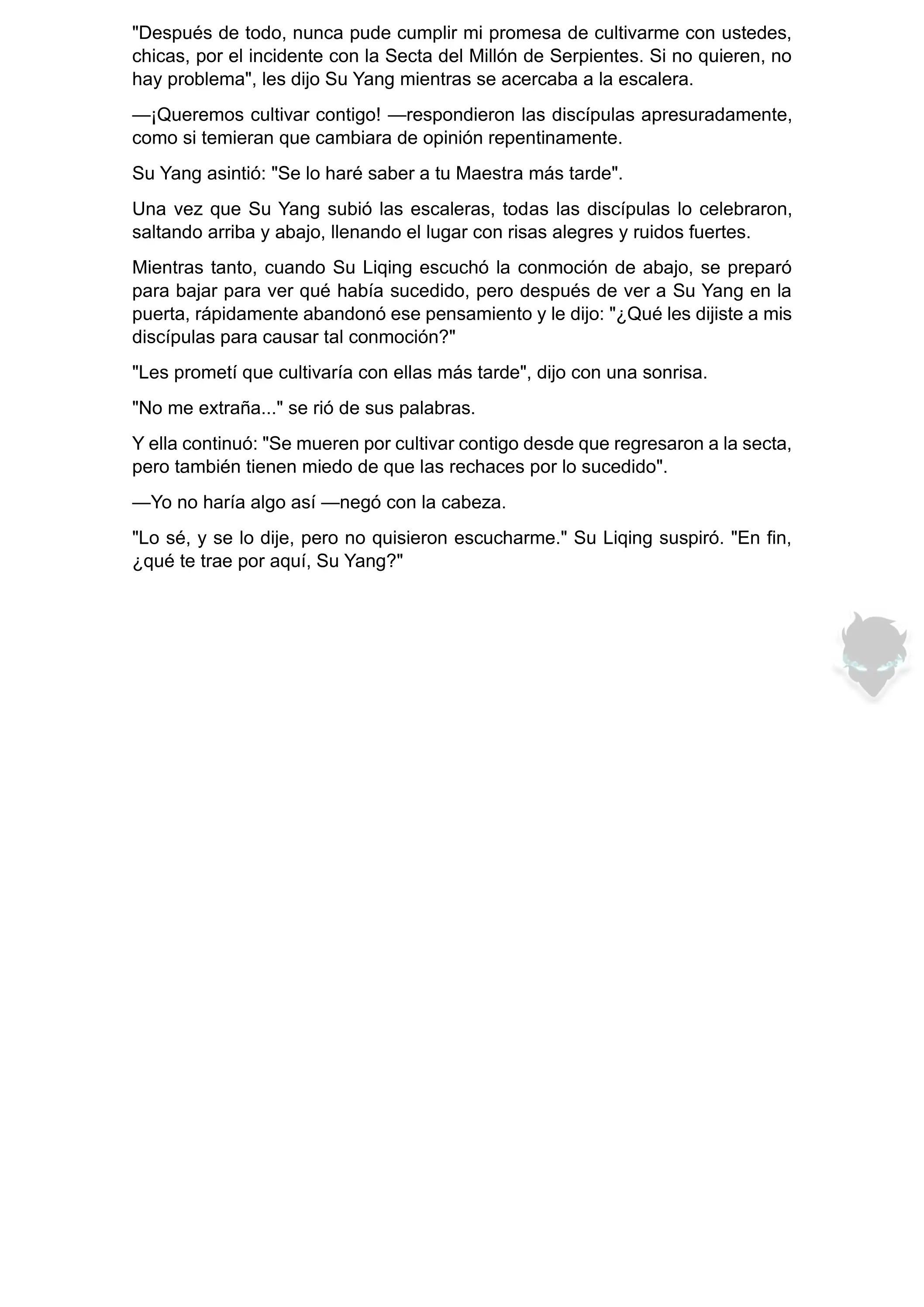 "Después de todo, nunca pude cumplir mi promesa de cultivarme con ustedes, chicas, por el incidente con la Secta del Millón de Serpientes. Si no quieren, no hay problema", les dijo Su Yang mientras se acercaba a la escalera.

—¡Queremos cultivar contigo! —respondieron las discípulas apresuradamente, como si temieran que cambiara de opinión repentinamente.

Su Yang asintió: "Se lo haré saber a tu Maestra más tarde".

Una vez que Su Yang subió las escaleras, todas las discípulas lo celebraron, saltando arriba y abajo, llenando el lugar con risas alegres y ruidos fuertes.

Mientras tanto, cuando Su Liqing escuchó la conmoción de abajo, se preparó para bajar para ver qué había sucedido, pero después de ver a Su Yang en la puerta, rápidamente abandonó ese pensamiento y le dijo: "¿Qué les dijiste a mis discípulas para causar tal conmoción?"

"Les prometí que cultivaría con ellas más tarde", dijo con una sonrisa.

"No me extraña..." se rió de sus palabras.

Y ella continuó: "Se mueren por cultivar contigo desde que regresaron a la secta, pero también tienen miedo de que las rechaces por lo sucedido".

—Yo no haría algo así —negó con la cabeza.

"Lo sé, y se lo dije, pero no quisieron escucharme." Su Liqing suspiró. "En fin, ¿qué te trae por aquí, Su Yang?"